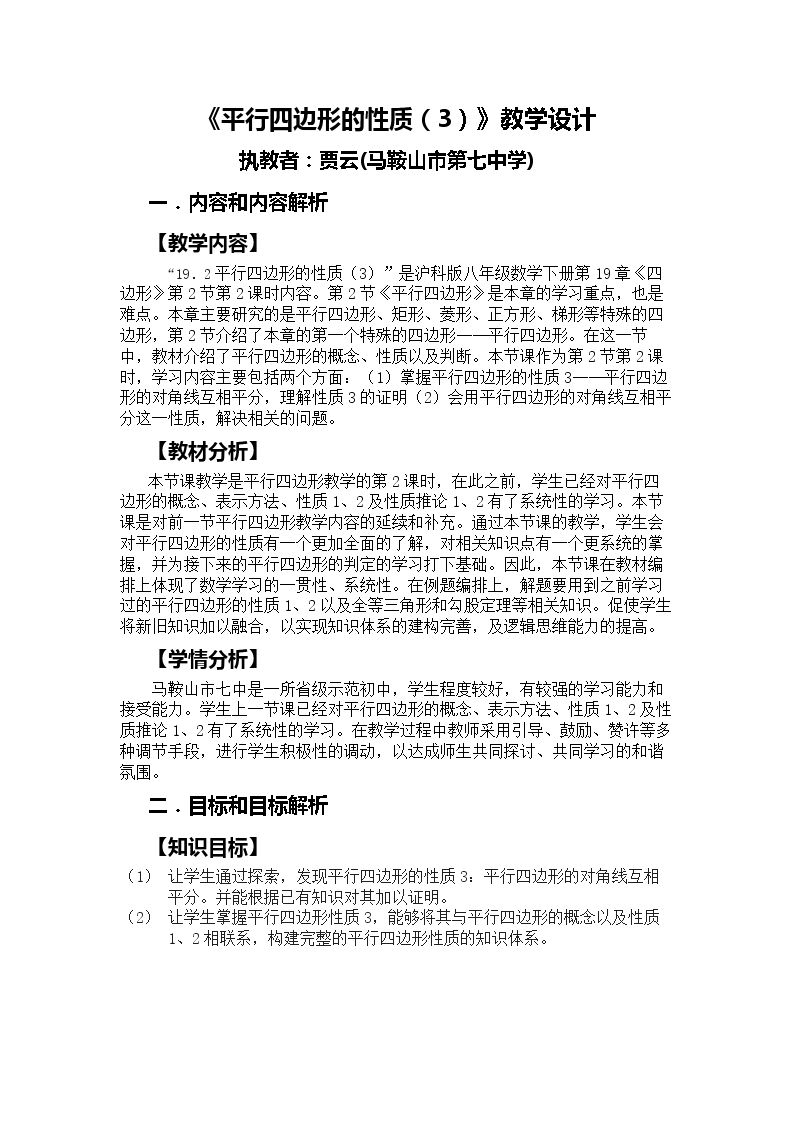 《平行四边形的性质（3）》教学设计

执教者：贾云(马鞍山市第七中学)

一．内容和内容解析

【教学内容】

“19.2平行四边形的性质（3）”是沪科版八年级数学下册第19章《四边形》第2节第2课时内容。第2节《平行四边形》是本章的学习重点，也是难点。本章主要研究的是平行四边形、矩形、菱形、正方形、梯形等特殊的四边形，第2节介绍了本章的第一个特殊的四边形——平行四边形。在这一节中，教材介绍了平行四边形的概念、性质以及判断。本节课作为第2节第2课时，学习内容主要包括两个方面：（1）掌握平行四边形的性质3——平行四边形的对角线互相平分，理解性质3的证明（2）会用平行四边形的对角线互相平分这一性质，解决相关的问题。

【教材分析】

本节课教学是平行四边形教学的第2课时，在此之前，学生已经对平行四边形的概念、表示方法、性质1、2及性质推论1、2有了系统性的学习。本节课是对前一节平行四边形教学内容的延续和补充。通过本节课的教学，学生会对平行四边形的性质有一个更加全面的了解，对相关知识点有一个更系统的掌握，并为接下来的平行四边形的判定的学习打下基础。因此，本节课在教材编排上体现了数学学习的一贯性、系统性。在例题编排上，解题要用到之前学习过的平行四边形的性质1、2以及全等三角形和勾股定理等相关知识。促使学生将新旧知识加以融合，以实现知识体系的建构完善，及逻辑思维能力的提高。

【学情分析】

马鞍山市七中是一所省级示范初中，学生程度较好，有较强的学习能力和接受能力。学生上一节课已经对平行四边形的概念、表示方法、性质1、2及性质推论1、2有了系统性的学习。在教学过程中教师采用引导、鼓励、赞许等多种调节手段，进行学生积极性的调动，以达成师生共同探讨、共同学习的和谐氛围。

二．目标和目标解析

【知识目标】

（1） 让学生通过探索，发现平行四边形的性质3：平行四边形的对角线互相平分。并能根据已有知识对其加以证明。

（2） 让学生掌握平行四边形性质3，能够将其与平行四边形的概念以及性质1、2相联系，构建完整的平行四边形性质的知识体系。